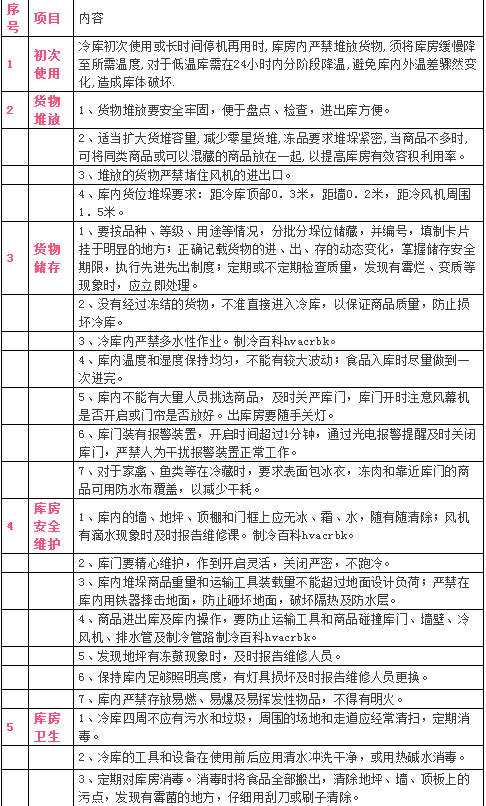 | 序号 | 项目 | 内容 |
|---|---|---|
| 1 | 初次使用 | 冷库初次使用或长时间停机再用时，库房内严禁堆放货物，须将库房缓慢降至所需温度，对于低温库需在24小时内分阶段降温，避免库内外温差骤然变化，造成库体破坏. |
| 2 | 货物堆放 | 1、货物堆放要安全牢固，便于盘点、检查，进出库方便。 |
| | | 2、适当扩大货堆容量，减少零星货堆，冻品要求堆垛紧密，当商品不多时，可将同类商品或可以混藏的商品放在一起，以提高库房有效容积利用率。 |
| | | 3、堆放的货物严禁堵住风机的进出口。 |
| | | 4、库内货位堆垛要求：距冷库顶部0.3米，距墙0.2米，距冷风机周围1.5米。 |
| 3 | 货物储存 | 1、要按品种、等级、用途等情况，分批分垛位储藏，并编号，填制卡片挂于明显的地方；正确记载货物的进、出、存的动态变化，掌握储存安全期限，执行先进先出制度；定期或不定期检查质量，发现有霉烂、变质等现象时，应立即处理。 |
| | | 2、没有经过冻结的货物，不准直接进入冷库，以保证商品质量，防止损坏冷库。 |
| | | 3、冷库内严禁多水性作业。制冷百科hvacrbk。 |
| | | 4、库内温度和湿度保持均匀，不能有较大波动；食品入库时尽量做到一次进完。 |
| | | 5、库内不能有大量人员挑选商品，及时关严库门，库门开时注意风幕机是否开启或门帘是否放好。出库房要随手关灯。 |
| | | 6、库门装有报警装置，开启时间超过1分钟，通过光电报警提醒及时关闭库门，严禁人为干扰报警装置正常工作。 |
| | | 7、对于家禽、鱼类等在冷藏时，要求表面包冰衣，冻肉和靠近库门的商品可用防水布覆盖，以减少干耗。 |
| 4 | 库房安全维护 | 1、库内的墙、地坪、顶棚和门框上应无冰、霜、水，随有随清除；风机有滴水现象时及时报告维修课。制冷百科hvacrbk。 |
| | | 2、库门要精心维护，作到开启灵活，关闭严密，不跑冷。 |
| | | 3、库内堆垛商品重量和运输工具装载量不能超过地面设计负荷；严禁在库内用铁器摔击地面，防止砸坏地面，破坏隔热及防水层。 |
| | | 4、商品进出库及库内操作，要防止运输工具和商品碰撞库门、墙壁、冷风机、排水管及制冷管路制冷百科hvacrbk。 |
| | | 5、发现地坪有冻鼓现象时，及时报告维修人员。 |
| | | 6、保持库内足够照明亮度，有灯具损坏及时报告维修人员更换。 |
| | | 7、库内严禁存放易燃、易爆及易挥发性物品，不得有明火。 |
| 5 | 库房卫生 | 1、冷库四周不应有污水和垃圾，周围的场地和走道应经常清扫，定期消毒。 |
| | | 2、冷库的工具和设备在使用前后应用清水冲洗干净，或用热碱水消毒。 |
| | | 3、定期对库房消毒。消毒时将食品全部搬出，清除地坪、墙、顶板上的污点，发现有霉菌的地方，仔细用刮刀或刷子清除。 |